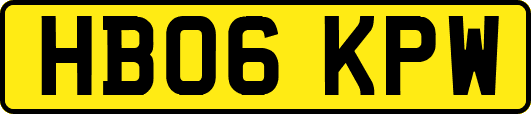 HB06 KPW